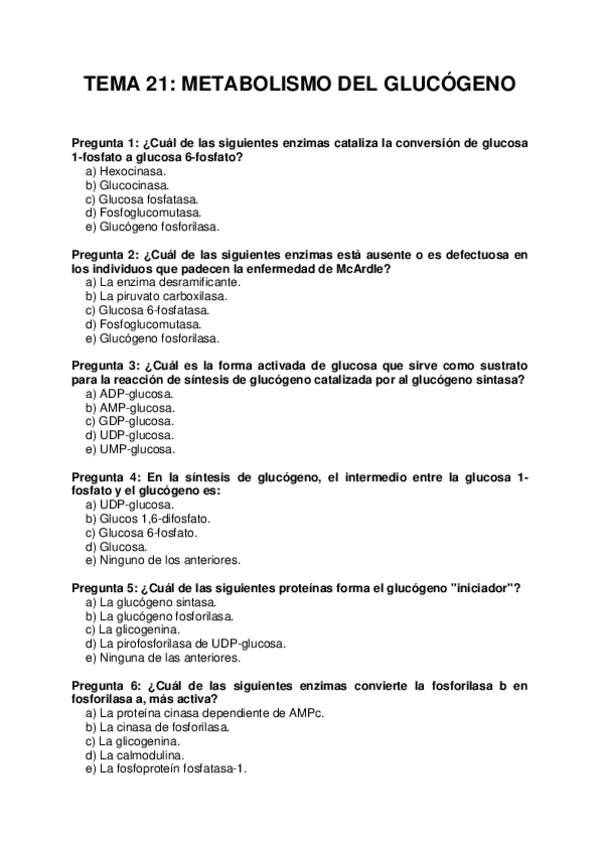 TEMA 21: METABOLISMO DEL GLUCÓGENO

Pregunta 1: ¿Cuál de las siguientes enzimas cataliza la conversión de glucosa 1-fosfato a glucosa 6-fosfato?
a) Hexocinasa.
b) Glucocinasa.
c) Glucosa fosfatasa.
d) Fosfoglucomutasa.
e) Glucógeno fosforilasa.

Pregunta 2: ¿Cuál de las siguientes enzimas está ausente o es defectuosa en los individuos que padecen la enfermedad de McArdle?
a) La enzima desramificante.
b) La piruvato carboxilasa.
c) Glucosa 6-fosfatasa.
d) Fosfoglucomutasa.
e) Glucógeno fosforilasa.

Pregunta 3: ¿Cuál es la forma activada de glucosa que sirve como sustrato para la reacción de síntesis de glucógeno catalizada por al glucógeno sintasa?
a) ADP-glucosa.
b) AMP-glucosa.
c) GDP-glucosa.
d) UDP-glucosa.
e) UMP-glucosa.

Pregunta 4: En la síntesis de glucógeno, el intermedio entre la glucosa 1-fosfato y el glucógeno es:
a) UDP-glucosa.
b) Glucos 1,6-difosfato.
c) Glucosa 6-fosfato.
d) Glucosa.
e) Ninguno de los anteriores.

Pregunta 5: ¿Cuál de las siguientes proteínas forma el glucógeno "iniciador"?
a) La glucógeno sintasa.
b) La glucógeno fosforilasa.
c) La glicogenina.
d) La pirofosforilasa de UDP-glucosa.
e) Ninguna de las anteriores.

Pregunta 6: ¿Cuál de las siguientes enzimas convierte la fosforilasa b en fosforilasa a, más activa?
a) La proteína cinasa dependiente de AMPc.
b) La cinasa de fosforilasa.
c) La glicogenina.
d) La calmodulina.
e) La fosfoproteín fosfatasa-1.